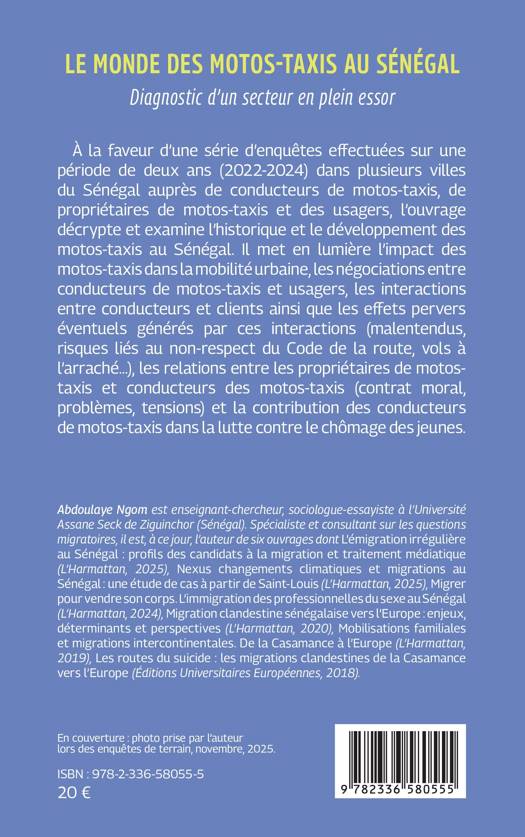 LE MONDE DES MOTOS-TAXIS AU SÉNÉGAL

Diagnostic d'un secteur en plein essor

À la faveur d'une série d'enquêtes effectuées sur une période de deux ans (2022-2024) dans plusieurs villes du Sénégal auprès de conducteurs de motos-taxis, de propriétaires de motos-taxis et des usagers, l'ouvrage décrypte et examine l'historique et le développement des motos-taxis au Sénégal. Il met en lumière l'impact des motos-taxis dans la mobilité urbaine, les négociations entre conducteurs de motos-taxis et usagers, les interactions entre conducteurs et clients ainsi que les effets pervers éventuels générés par ces interactions (malentendus, risques liés au non-respect du Code de la route, vols à l'arraché...), les relations entre les propriétaires de motos-taxis et conducteurs des motos-taxis (contrat moral, problèmes, tensions) et la contribution des conducteurs de motos-taxis dans la lutte contre le chômage des jeunes.

Abdoulaye Ngom est enseignant-chercheur, sociologue-essayiste à l'Université Assane Seck de Ziguinchor (Sénégal). Spécialiste et consultant sur les questions migratoires, il est, à ce jour, l'auteur de six ouvrages dont L'émigration irrégulière au Sénégal : profils des candidats à la migration et traitement médiatique (L'Harmattan, 2025), Nexus changements climatiques et migrations au Sénégal : une étude de cas à partir de Saint-Louis (L'Harmattan, 2025), Migrer pour vendre son corps. L'immigration des professionnelles du sexe au Sénégal (L'Harmattan, 2024), Migration clandestine sénégalaise vers l'Europe : enjeux, déterminants et perspectives (L'Harmattan, 2020), Mobilisations familiales et migrations intercontinentales. De la Casamance à l'Europe (L'Harmattan, 2019), Les routes du suicide : les migrations clandestines de la Casamance vers l'Europe (Éditions Universitaires Européennes, 2018).

En couverture : photo prise par l'auteur lors des enquêtes de terrain, novembre, 2025.

ISBN : 978-2-336-58055-5
20 €

9 782336 580555